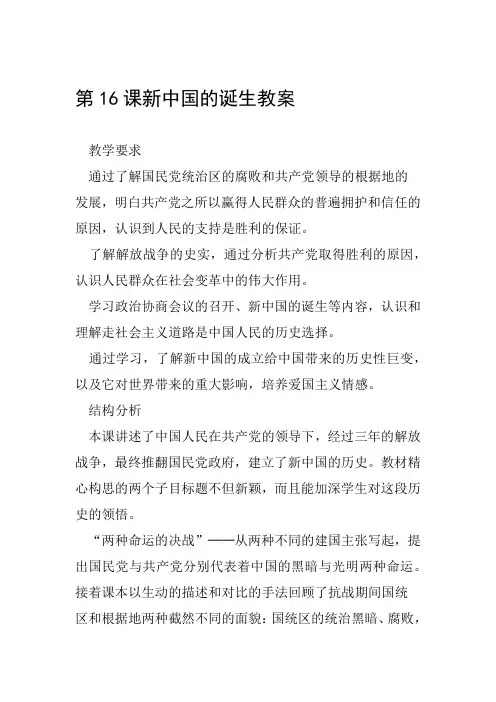 第 16 课新中国的诞生教案

教学要求

通过了解国民党统治区的腐败和共产党领导的根据地的发展，明白共产党之所以赢得人民群众的普遍拥护和信任的原因，认识到人民的支持是胜利的保证。

了解解放战争的史实，通过分析共产党取得胜利的原因，认识人民群众在社会变革中的伟大作用。

学习政治协商会议的召开、新中国的诞生等内容，认识和理解走社会主义道路是中国人民的历史选择。

通过学习，了解新中国的成立给中国带来的历史性巨变，以及它对世界带来的重大影响，培养爱国主义情感。

结构分析

本课讲述了中国人民在共产党的领导下，经过三年的解放战争，最终推翻国民党政府，建立了新中国的历史。教材精心构思的两个子目标题不但新颖，而且能加深学生对这段历史的领悟。

“两种命运的决战”——从两种不同的建国主张写起，提出国民党与共产党分别代表着中国的黑暗与光明两种命运。接着课本以生动的描述和对比的手法回顾了抗战期间国统区和根据地两种截然不同的面貌：国统区的统治黑暗、腐败，